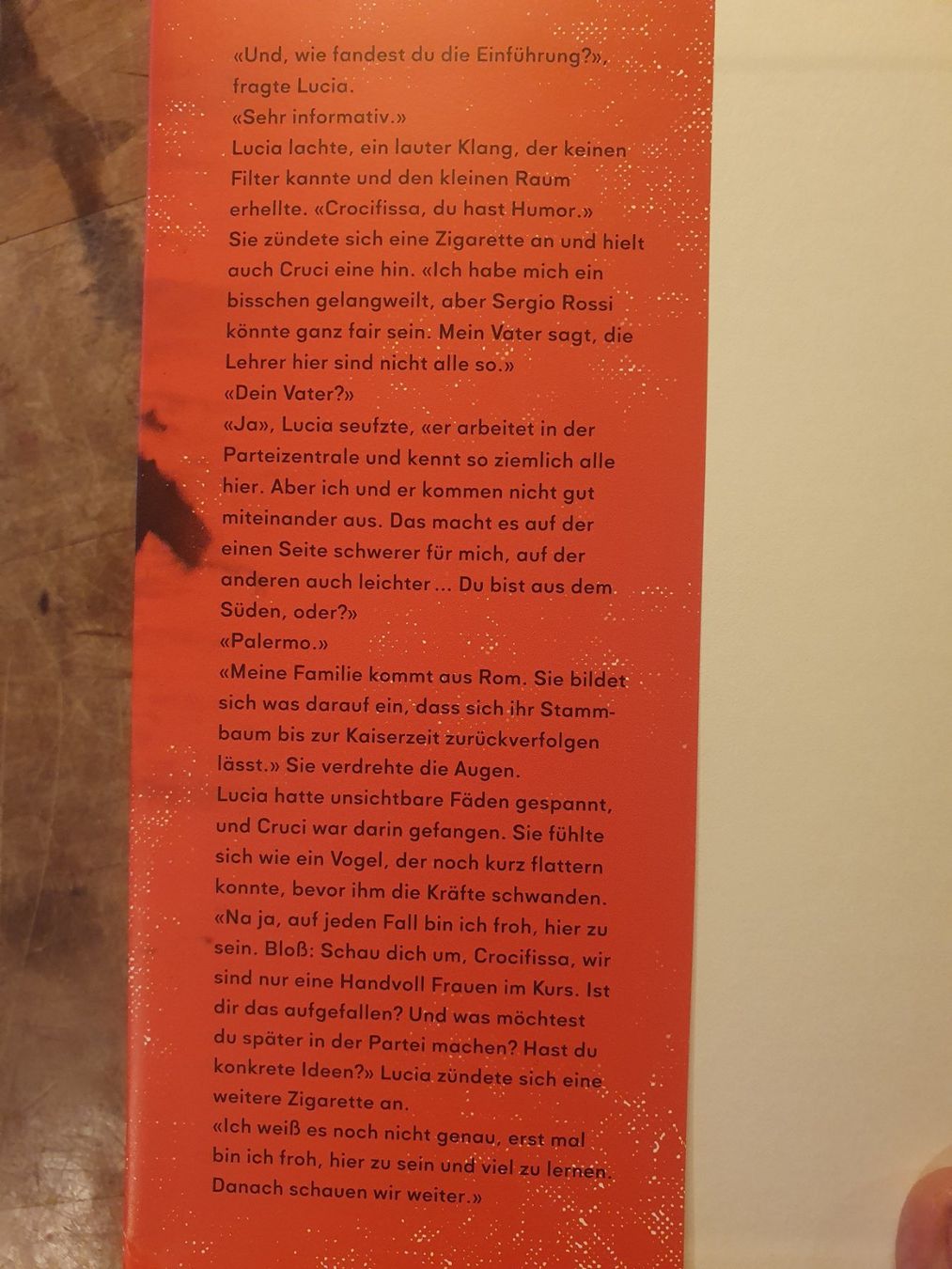 «Und, wie fandest du die Einführung?», fragte Lucia.

«Sehr informativ.»

Lucia lachte, ein lauter Klang, der keinen Filter kannte und den kleinen Raum erhellte. «Crocifissa, du hast Humor.» Sie zündete sich eine Zigarette an und hielt auch Cruci eine hin. «Ich habe mich ein bisschen gelangweilt, aber Sergio Rossi könnte ganz fair sein. Mein Vater sagt, die Lehrer hier sind nicht alle so.»

«Dein Vater?»

«Ja», Lucia seufzte, «er arbeitet in der Parteizentrale und kennt so ziemlich alle hier. Aber ich und er kommen nicht gut miteinander aus. Das macht es auf der einen Seite schwerer für mich, auf der anderen auch leichter ... Du bist aus dem Süden, oder?»

«Palermo.»

«Meine Familie kommt aus Rom. Sie bildet sich was darauf ein, dass sich ihr Stammbaum bis zur Kaiserzeit zurückverfolgen lässt.» Sie verdrehte die Augen.

Lucia hatte unsichtbare Fäden gespannt, und Cruci war darin gefangen. Sie fühlte sich wie ein Vogel, der noch kurz flattern konnte, bevor ihm die Kräfte schwanden.

«Na ja, auf jeden Fall bin ich froh, hier zu sein. Bloß: Schau dich um, Crocifissa, wir sind nur eine Handvoll Frauen im Kurs. Ist dir das aufgefallen? Und was möchtest du später in der Partei machen? Hast du konkrete Ideen?» Lucia zündete sich eine weitere Zigarette an.

«Ich weiß es noch nicht genau, erst mal bin ich froh, hier zu sein und viel zu lernen. Danach schauen wir weiter.»